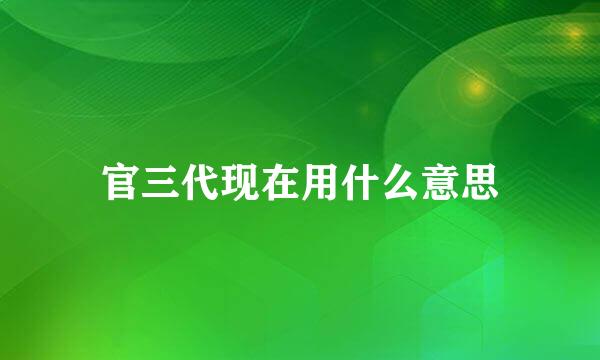 官三代现在用什么意思